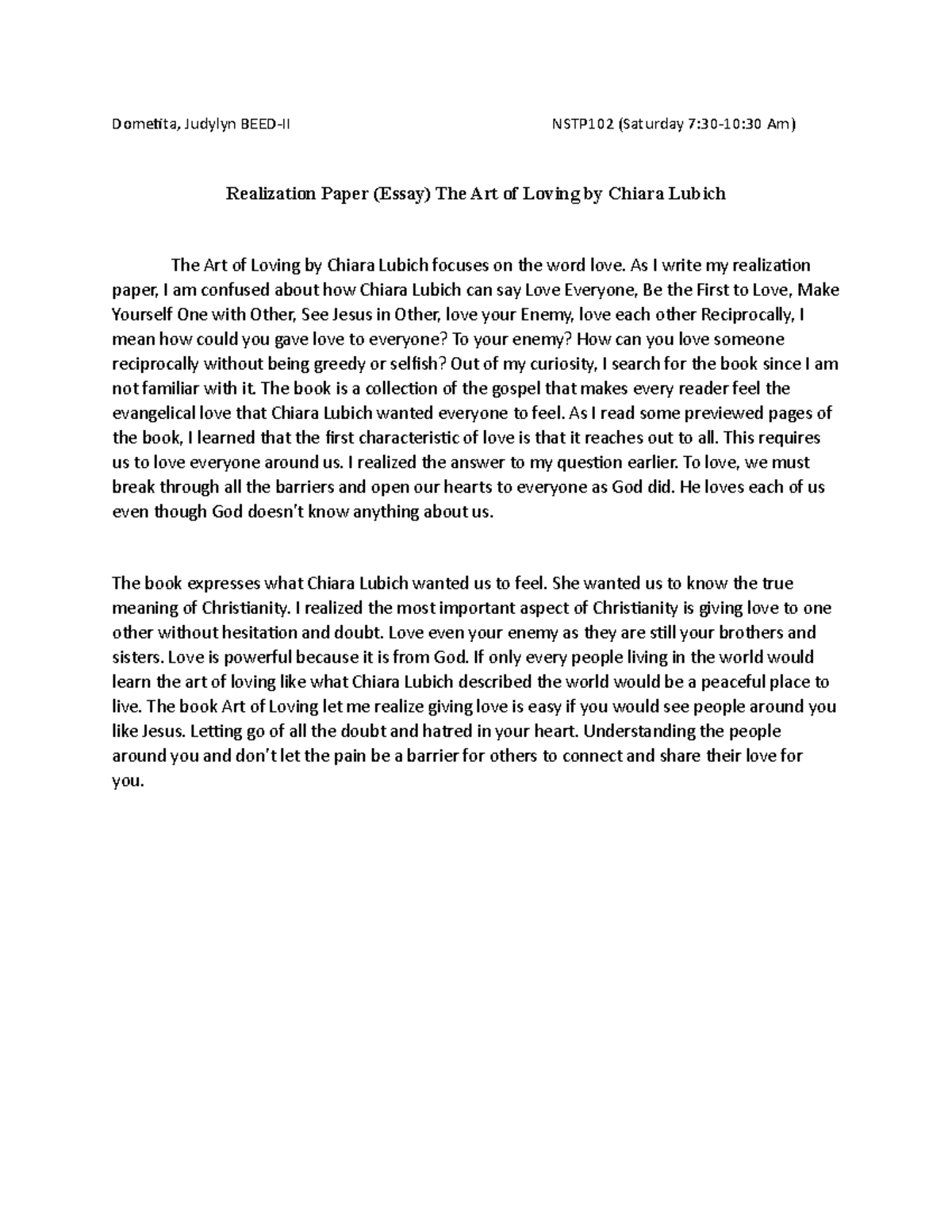 Dometita, Judylyn BEED-II NSTP102 (Saturday 7:30-10:30 Am)

Realization Paper (Essay) The Art of Loving by Chiara Lubich

The Art of Loving by Chiara Lubich focuses on the word love. As I write my realization paper, I am confused about how Chiara Lubich can say Love Everyone, Be the First to Love, Make Yourself One with Other, See Jesus in Other, love your Enemy, love each other Reciprocally, I mean how could you gave love to everyone? To your enemy? How can you love someone reciprocally without being greedy or selfish? Out of my curiosity, I search for the book since I am not familiar with it. The book is a collection of the gospel that makes every reader feel the evangelical love that Chiara Lubich wanted everyone to feel. As I read some previewed pages of the book, I learned that the first characteristic of love is that it reaches out to all. This requires us to love everyone around us. I realized the answer to my question earlier. To love, we must break through all the barriers and open our hearts to everyone as God did. He loves each of us even though God doesn't know anything about us.

The book expresses what Chiara Lubich wanted us to feel. She wanted us to know the true meaning of Christianity. I realized the most important aspect of Christianity is giving love to one other without hesitation and doubt. Love even your enemy as they are still your brothers and sisters. Love is powerful because it is from God. If only every people living in the world would learn the art of loving like what Chiara Lubich described the world would be a peaceful place to live. The book Art of Loving let me realize giving love is easy if you would see people around you like Jesus. Letting go of all the doubt and hatred in your heart. Understanding the people around you and don't let the pain be a barrier for others to connect and share their love for you.